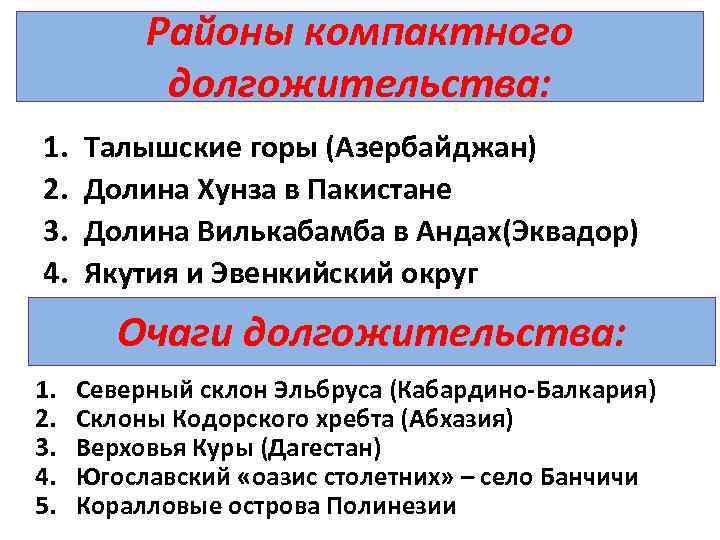 Районы компактного долгожительства:

1. Талышские горы (Азербайджан)
2. Долина Хунза в Пакистане
3. Долина Вилькабамба в Андах(Эквадор)
4. Якутия и Эвенкийский округ

Очаги долгожительства:

1. Северный склон Эльбруса (Кабардино-Балкария)
2. Склоны Кодорского хребта (Абхазия)
3. Верховья Куры (Дагестан)
4. Югославский «оазис столетних» – село Банчичи
5. Коралловые острова Полинезии